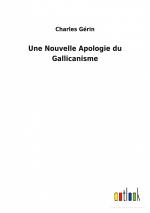 Charles Gérin

Une Nouvelle Apologie du Gallicanisme

outlook